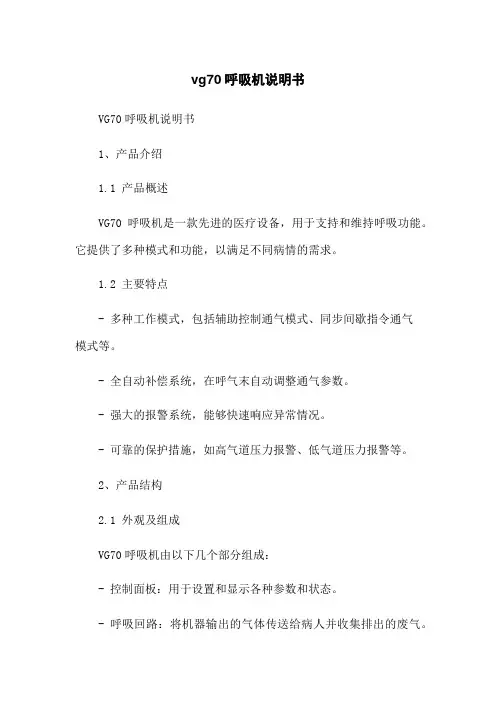 vg70 呼吸机说明书

VG70 呼吸机说明书

1、产品介绍

1.1 产品概述

VG70 呼吸机是一款先进的医疗设备，用于支持和维持呼吸功能。它提供了多种模式和功能，以满足不同病情的需求。

1.2 主要特点

- 多种工作模式，包括辅助控制通气模式、同步间歇指令通气模式等。

- 全自动补偿系统，在呼气末自动调整通气参数。

- 强大的报警系统，能够快速响应异常情况。

- 可靠的保护措施，如高气道压力报警、低气道压力报警等。

2、产品结构

2.1 外观及组成

VG70 呼吸机由以下几个部分组成：

- 控制面板：用于设置和显示各种参数和状态。

- 呼吸回路：将机器输出的气体传送给病人并收集排出的废气。